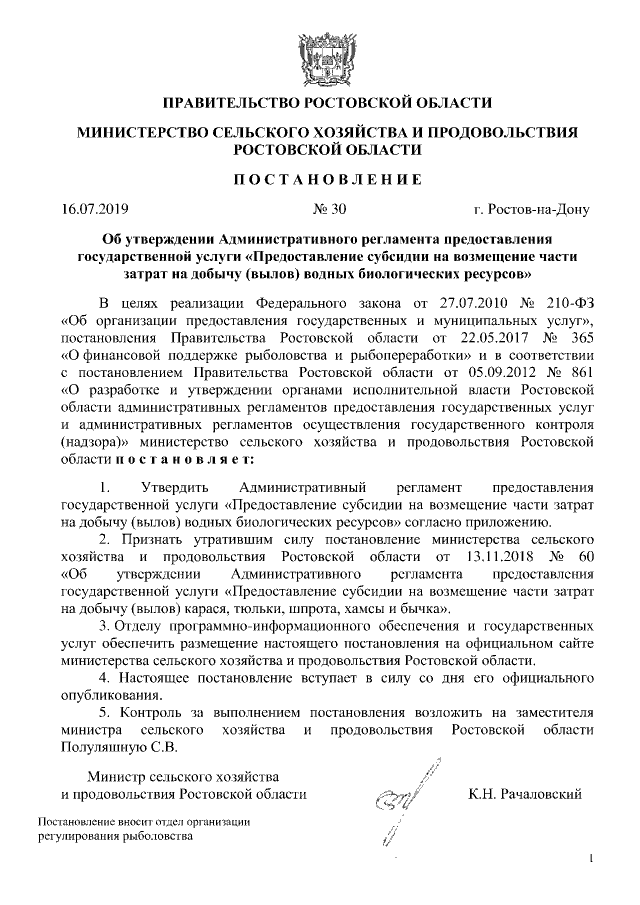 ПРАВИТЕЛЬСТВО РОСТОВСКОЙ ОБЛАСТИ

МИНИСТЕРСТВО СЕЛЬСКОГО ХОЗЯЙСТВА И ПРОДОВОЛЬСТВИЯ РОСТОВСКОЙ ОБЛАСТИ

ПОСТАНОВЛЕНИЕ

16.07.2019 № 30 г. Ростов-на-Дону

Об утверждении Административного регламента предоставления государственной услуги «Предоставление субсидии на возмещение части затрат на добычу (вылов) водных биологических ресурсов»

В целях реализации Федерального закона от 27.07.2010 № 210-ФЗ «Об организации предоставления государственных и муниципальных услуг», постановления Правительства Ростовской области от 22.05.2017 № 365 «О финансовой поддержке рыболовства и рыбопереработки» и в соответствии с постановлением Правительства Ростовской области от 05.09.2012 № 861 «О разработке и утверждении органами исполнительной власти Ростовской области административных регламентов предоставления государственных услуг и административных регламентов осуществления государственного контроля (надзора)» министерство сельского хозяйства и продовольствия Ростовской области постановляет:

1. Утвердить Административный регламент предоставления государственной услуги «Предоставление субсидии на возмещение части затрат на добычу (вылов) водных биологических ресурсов» согласно приложению.

2. Признать утратившим силу постановление министерства сельского хозяйства и продовольствия Ростовской области от 13.11.2018 № 60 «Об утверждении Административного регламента предоставления государственной услуги «Предоставление субсидии на возмещение части затрат на добычу (вылов) карася, тюльки, шпрота, хамсы и бычка».

3. Отделу программно-информационного обеспечения и государственных услуг обеспечить размещение настоящего постановления на официальном сайте министерства сельского хозяйства и продовольствия Ростовской области.

4. Настоящее постановление вступает в силу со дня его официального опубликования.

5. Контроль за выполнением постановления возложить на заместителя министра сельского хозяйства и продовольствия Ростовской области Полуляшную С.В.

Министр сельского хозяйства и продовольствия Ростовской области К.Н. Рачаловский

Постановление вносит отдел организации регулирования рыболовства

1